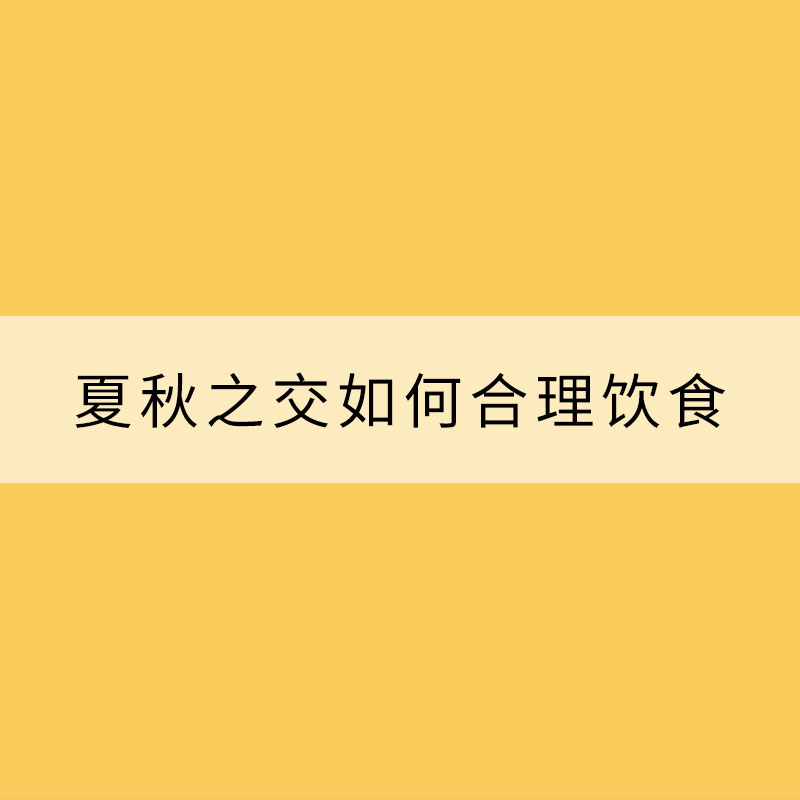 夏秋之交如何合理饮食